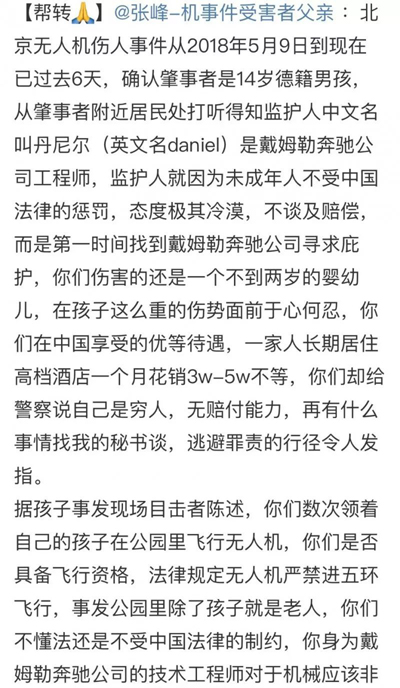 【帮转🙏】@张峰-机事件受害者父亲：北京无人机伤人事件从2018年5月9日到现在已过去6天，确认肇事者是14岁德籍男孩，从肇事者附近居民处打听得知监护人中文名叫丹尼尔（英文名daniel）是戴姆勒奔驰公司工程师，监护人就因为未成年人不受中国法律的惩罚，态度极其冷漠，不谈及赔偿，而是第一时间找到戴姆勒奔驰公司寻求庇护，你们伤害的还是一个不到两岁的婴幼儿，在孩子这么重的伤势面前于心何忍，你们在中国享受的优等待遇，一家人长期居住高档酒店一个月花销3w-5w不等，你们却给警察说自己是穷人，无赔付能力，再有什么事情找我的秘书谈，逃避罪责的行径令人发指。
据孩子事发现场目击者陈述，你们数次领着自己的孩子在公园里飞行无人机，你们是否具备飞行资格，法律规定无人机严禁进五环飞行，事发公园里除了孩子就是老人，你们不懂法还是不受中国法律的制约，你身为戴姆勒奔驰公司的技术工程师对于机械应该非